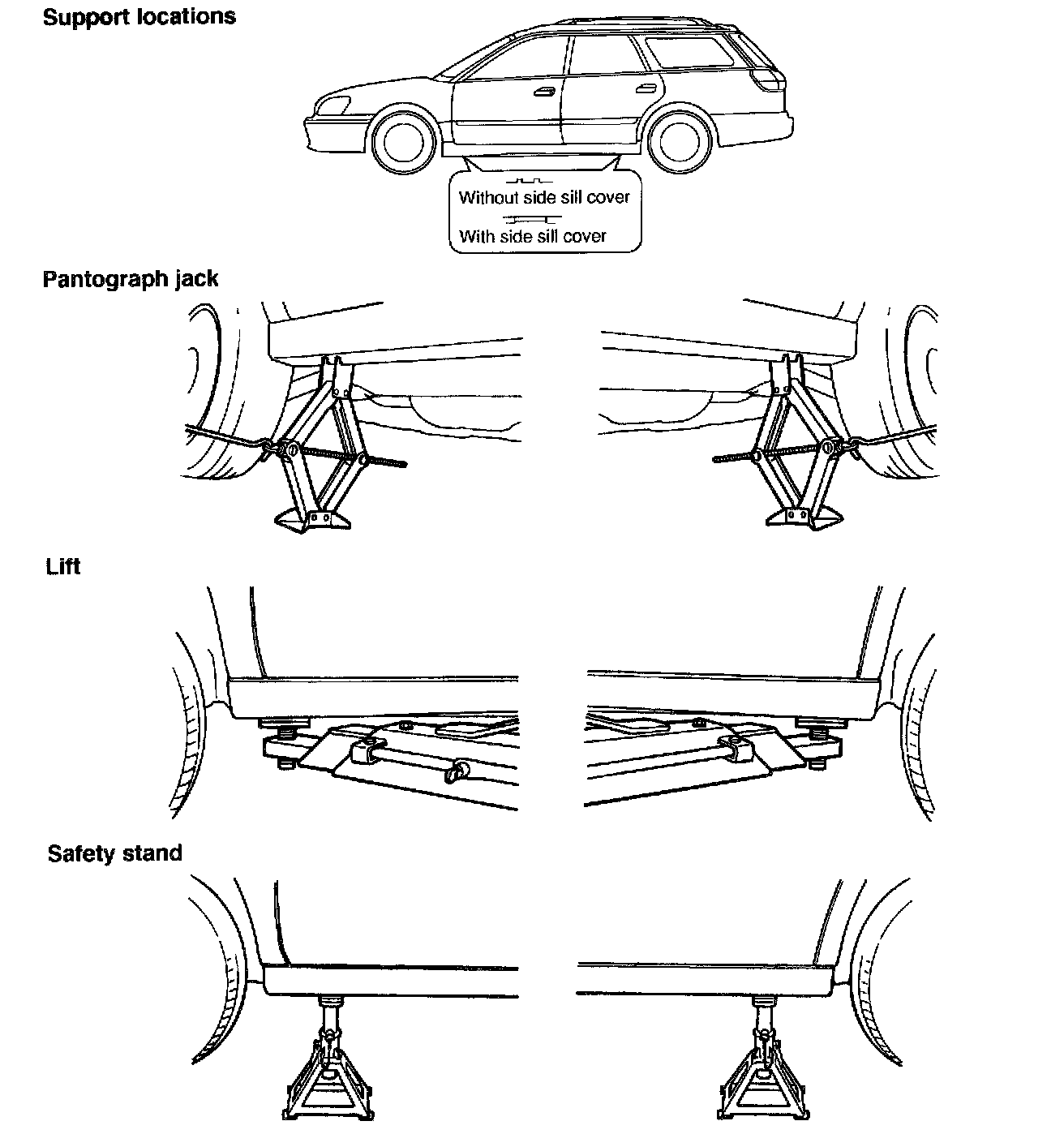 Support locations

Without side sill cover

With side sill cover

Pantograph jack

Lift

Safety stand